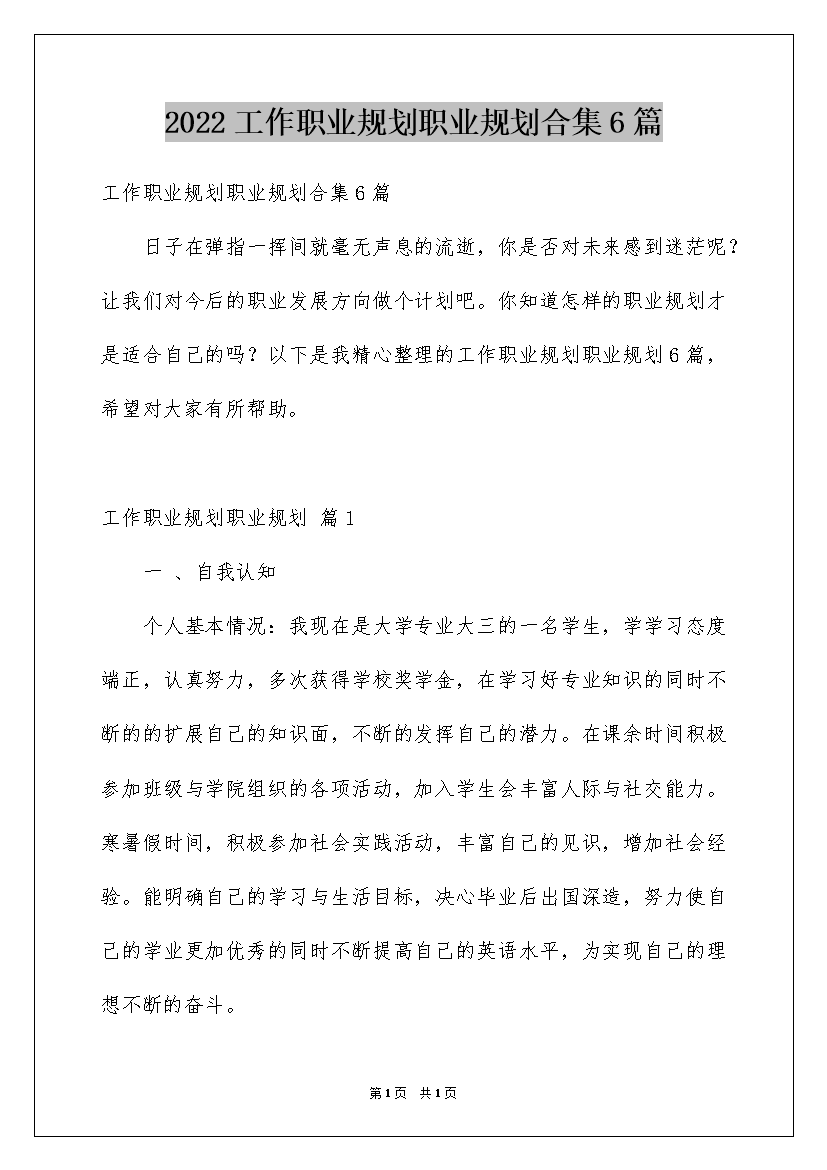 2022工作职业规划职业规划合集6篇

工作职业规划职业规划合集6篇

日子在弹指一挥间就毫无声息的流逝，你是否对未来感到迷茫呢？让我们对今后的职业发展方向做个计划吧。你知道怎样的职业规划才是适合自己的吗？以下是我精心整理的工作职业规划职业规划6篇，希望对大家有所帮助。

工作职业规划职业规划 篇1

一 、自我认知

个人基本情况：我现在是大学专业大三的一名学生，学学习态度端正，认真努力，多次获得学校奖学金，在学习好专业知识的同时不断的的扩展自己的知识面，不断的发挥自己的潜力。在课余时间积极参加班级与学院组织的各项活动，加入学生会丰富人际与社交能力。寒暑假时间，积极参加社会实践活动，丰富自己的见识，增加社会经验。能明确自己的学习与生活目标，决心毕业后出国深造，努力使自己的学业更加优秀的同时不断提高自己的英语水平，为实现自己的理想不断的奋斗。

第1页 共1页